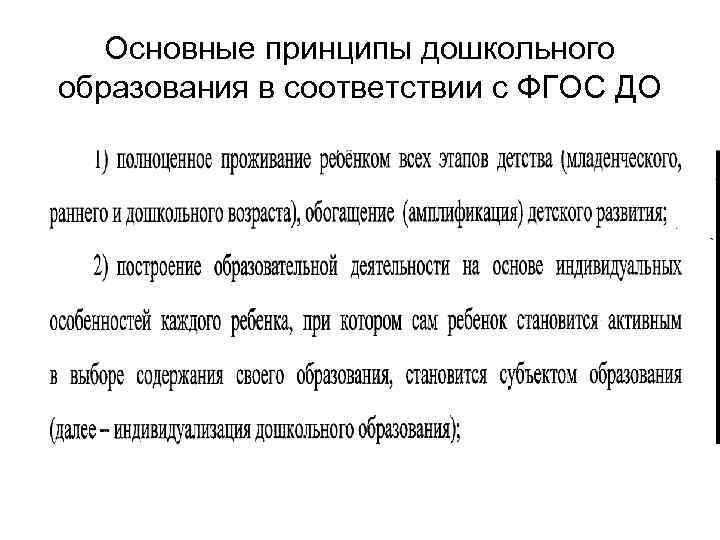 Основные принципы дошкольного образования в соответствии с ФГОС ДО

1) полноценное проживание ребёнком всех этапов детства (младенческого, раннего и дошкольного возраста), обогащение (амплификация) детского развития;

2) построение образовательной деятельности на основе индивидуальных особенностей каждого ребенка, при котором сам ребенок становится активным в выборе содержания своего образования, становится субъектом образования (далее – индивидуализация дошкольного образования);